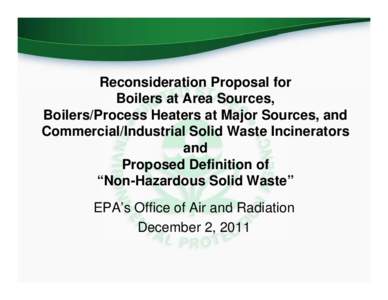 Reconsideration Proposal for
Boilers at Area Sources,
Boilers/Process Heaters at Major Sources, and
Commercial/Industrial Solid Waste Incinerators
and
Proposed Definition of
"Non-Hazardous Solid Waste"

EPA's Office of Air and Radiation
December 2, 2011